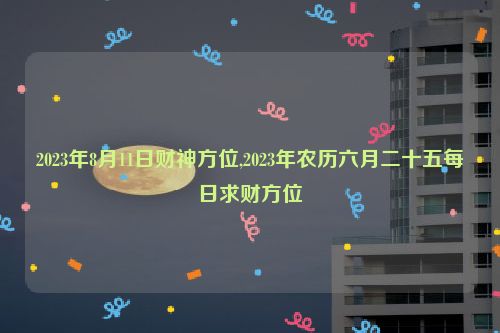 2023年8月11日财神方位,2023年农历六月二十五每日求财方位